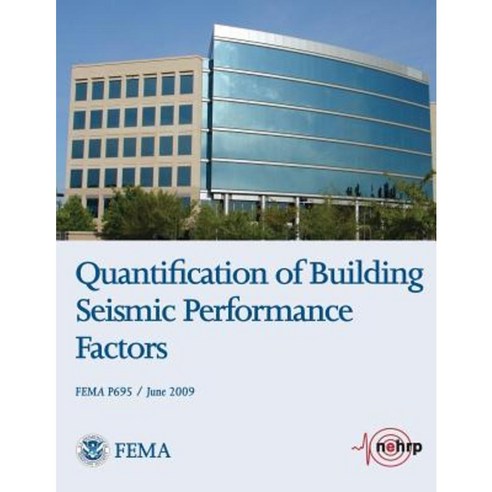 Quantification of Building Seismic Performance Factors

FEMA P695 / June 2009

FEMA

nehrp